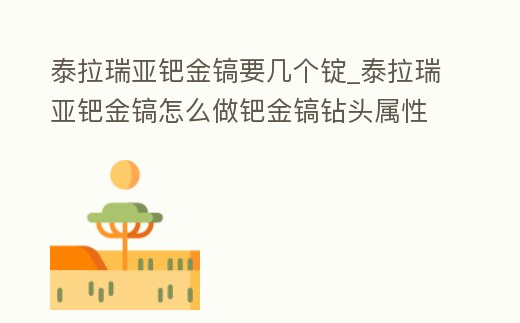 泰拉瑞亚钯金镐要几个锭_泰拉瑞亚钯金镐怎么做钯金镐钻头属性